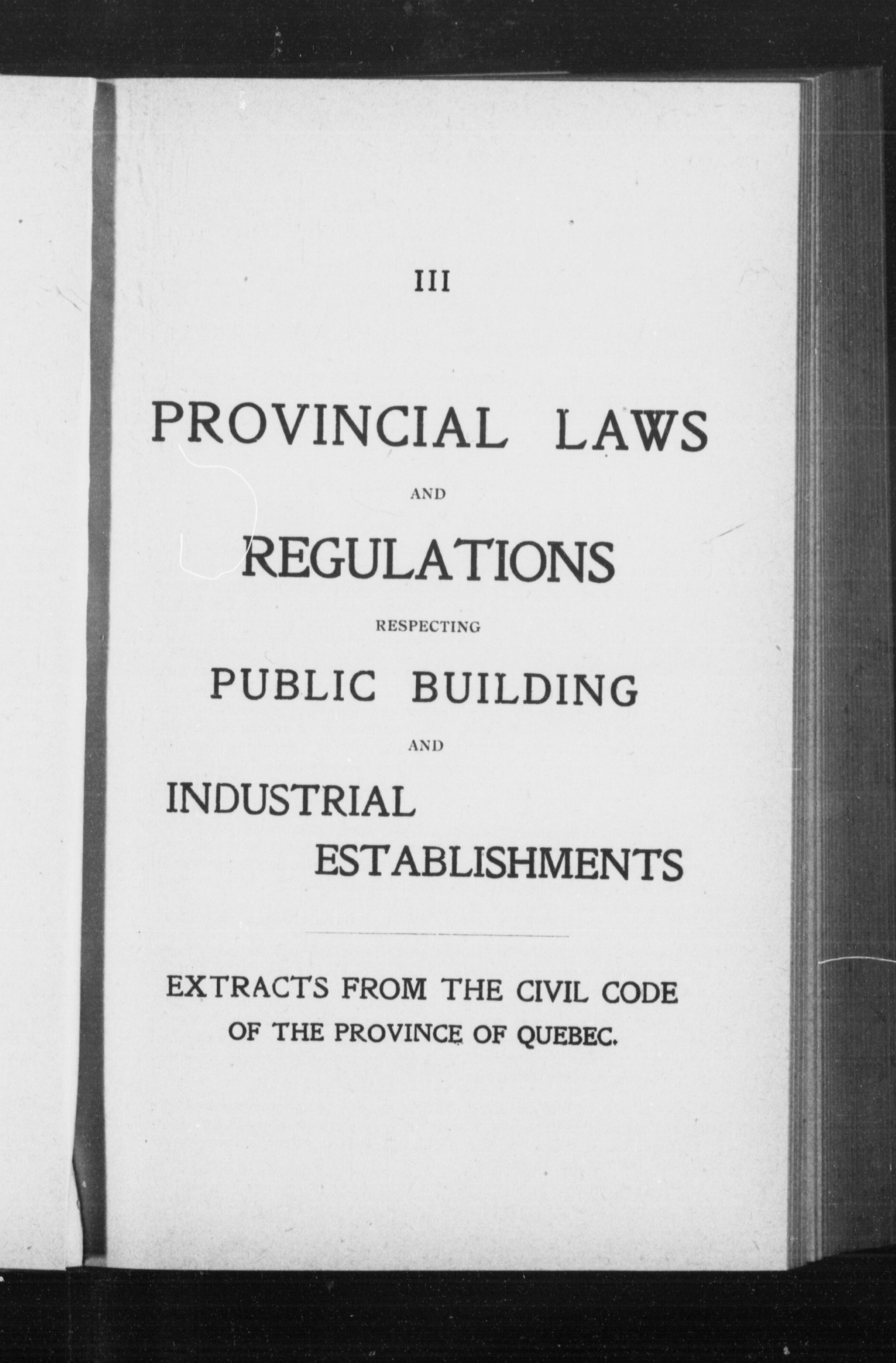 III

PROVINCIAL LAWS

AND

REGULATIONS

RESPECTING

PUBLIC BUILDING

AND

INDUSTRIAL ESTABLISHMENTS

EXTRACTS FROM THE CIVIL CODE OF THE PROVINCE OF QUEBEC.